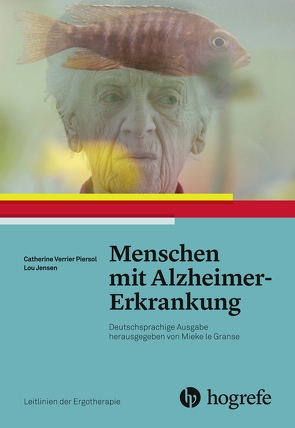 Catherine Verrier Piersol
Lou Jensen

Menschen mit Alzheimer-Erkrankung

Deutschsprachige Ausgabe herausgegeben von Mieke le Granse

Leitlinien der Ergotherapie

hogrefe